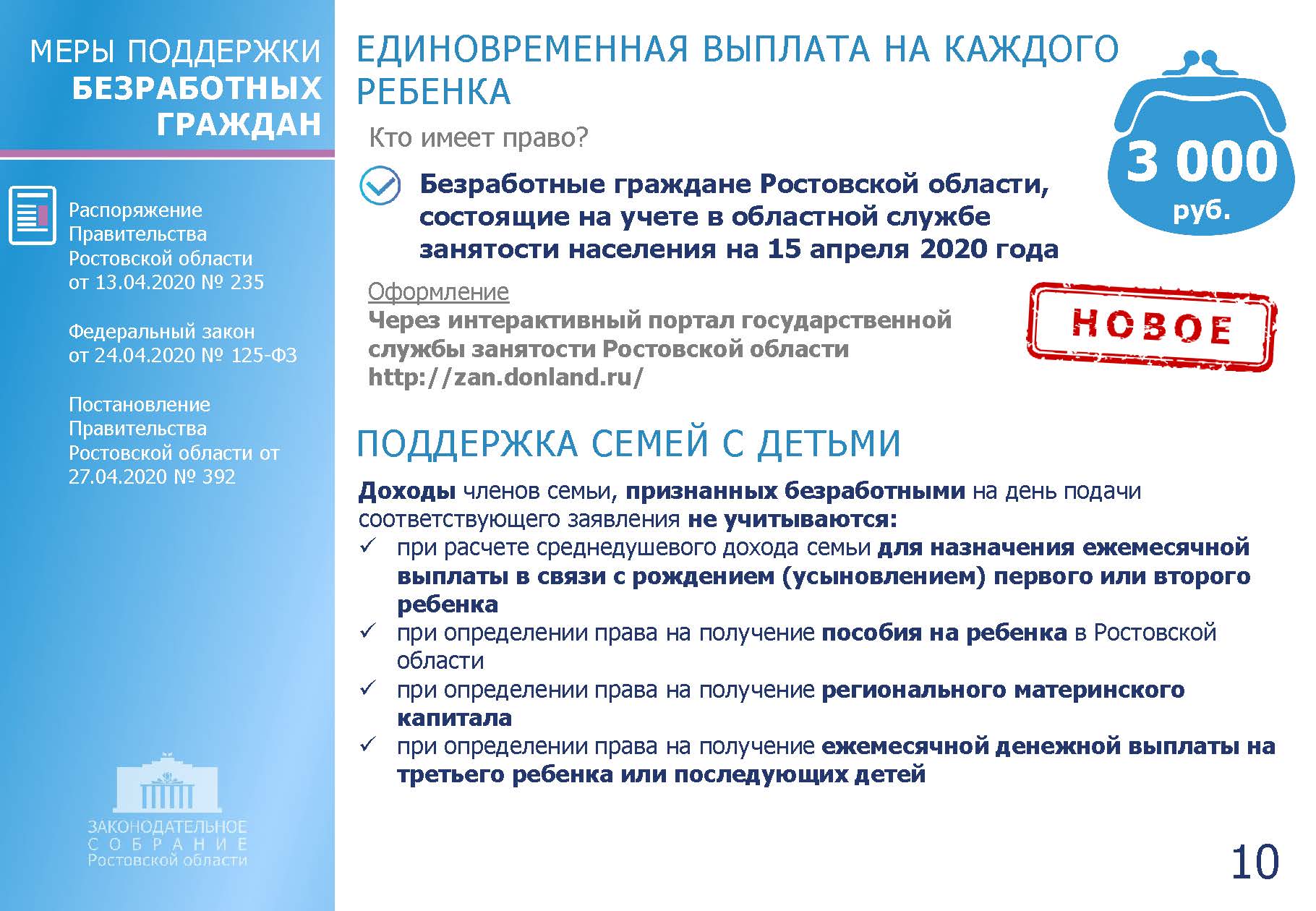 МЕРЫ ПОДДЕРЖКИ БЕЗРАБОТНЫХ ГРАЖДАН

Распоряжение Правительства Ростовской области от 13.04.2020 № 235

Федеральный закон от 24.04.2020 № 125-ФЗ

Постановление Правительства Ростовской области от 27.04.2020 № 392

ЗАКОНОДАТЕЛЬНОЕ СОБРАНИЕ Ростовской области

ЕДИНОВРЕМЕННАЯ ВЫПЛАТА НА КАЖДОГО РЕБЕНКА

3 000 руб.

Кто имеет право?

Безработные граждане Ростовской области, состоящие на учете в областной службе занятости населения на 15 апреля 2020 года

Оформление
Через интерактивный портал государственной службы занятости Ростовской области http://zan.donland.ru/

НОВОЕ

ПОДДЕРЖКА СЕМЕЙ С ДЕТЬМИ

Доходы членов семьи, признанных безработными на день подачи соответствующего заявления не учитываются:
✓ при расчете среднедушевого дохода семьи для назначения ежемесячной выплаты в связи с рождением (усыновлением) первого или второго ребенка
✓ при определении права на получение пособия на ребенка в Ростовской области
✓ при определении права на получение регионального материнского капитала
✓ при определении права на получение ежемесячной денежной выплаты на третьего ребенка или последующих детей

10